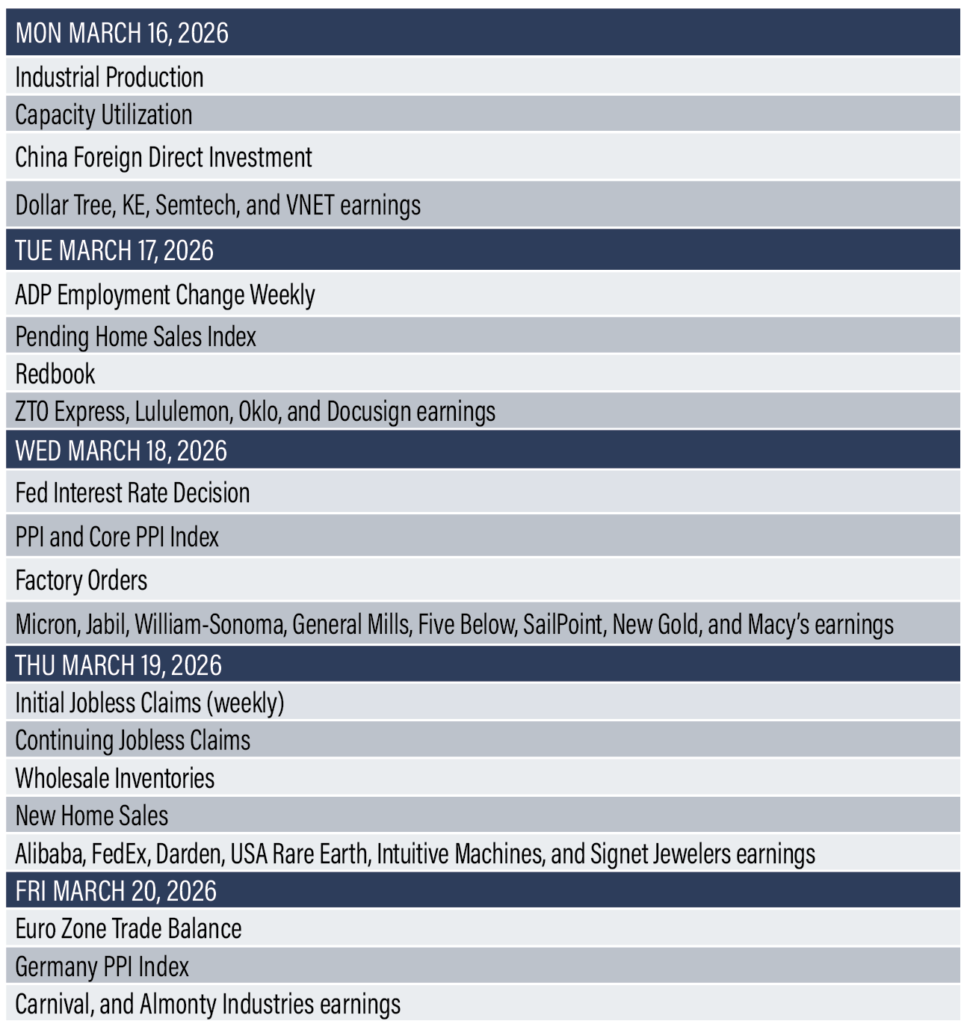 | MON MARCH 16, 2026 |
|---|
| Industrial Production |
| Capacity Utilization |
| China Foreign Direct Investment |
| Dollar Tree, KE, Semtech, and VNET earnings |
| TUE MARCH 17, 2026 |
| ADP Employment Change Weekly |
| Pending Home Sales Index |
| Redbook |
| ZTO Express, Lululemon, Oklo, and Docusign earnings |
| WED MARCH 18, 2026 |
| Fed Interest Rate Decision |
| PPI and Core PPI Index |
| Factory Orders |
| Micron, Jabil, William-Sonoma, General Mills, Five Below, SailPoint, New Gold, and Macy's earnings |
| THU MARCH 19, 2026 |
| Initial Jobless Claims (weekly) |
| Continuing Jobless Claims |
| Wholesale Inventories |
| New Home Sales |
| Alibaba, FedEx, Darden, USA Rare Earth, Intuitive Machines, and Signet Jewelers earnings |
| FRI MARCH 20, 2026 |
| Euro Zone Trade Balance |
| Germany PPI Index |
| Carnival, and Almonty Industries earnings |